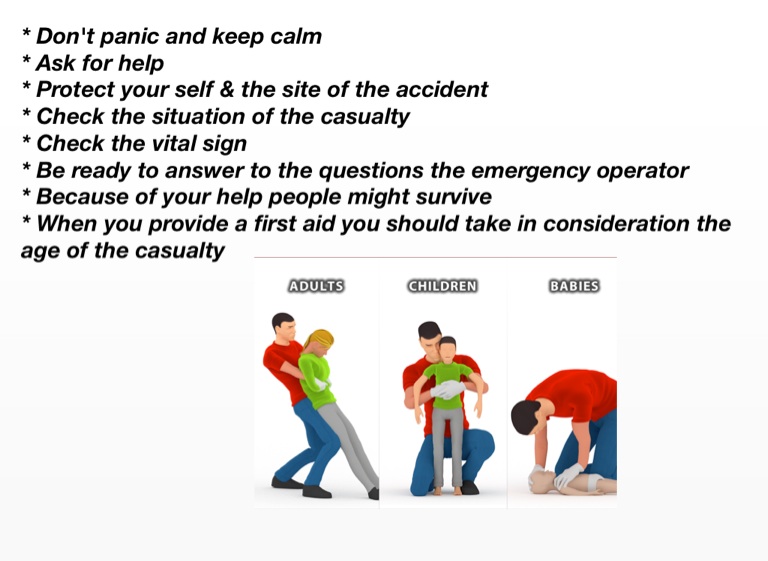 * Don't panic and keep calm
* Ask for help
* Protect your self & the site of the accident
* Check the situation of the casualty
* Check the vital sign
* Be ready to answer to the questions the emergency operator
* Because of your help people might survive
* When you provide a first aid you should take in consideration the age of the casualty

ADULTS

CHILDREN

BABIES